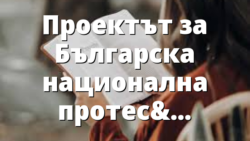 Проектът за Българска национална протес&...